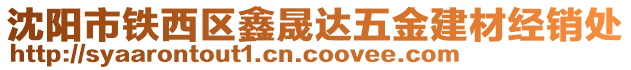 沈阳市铁西区鑫晟达五金建材经销处
http://syaarontout1.cn.coovee.com